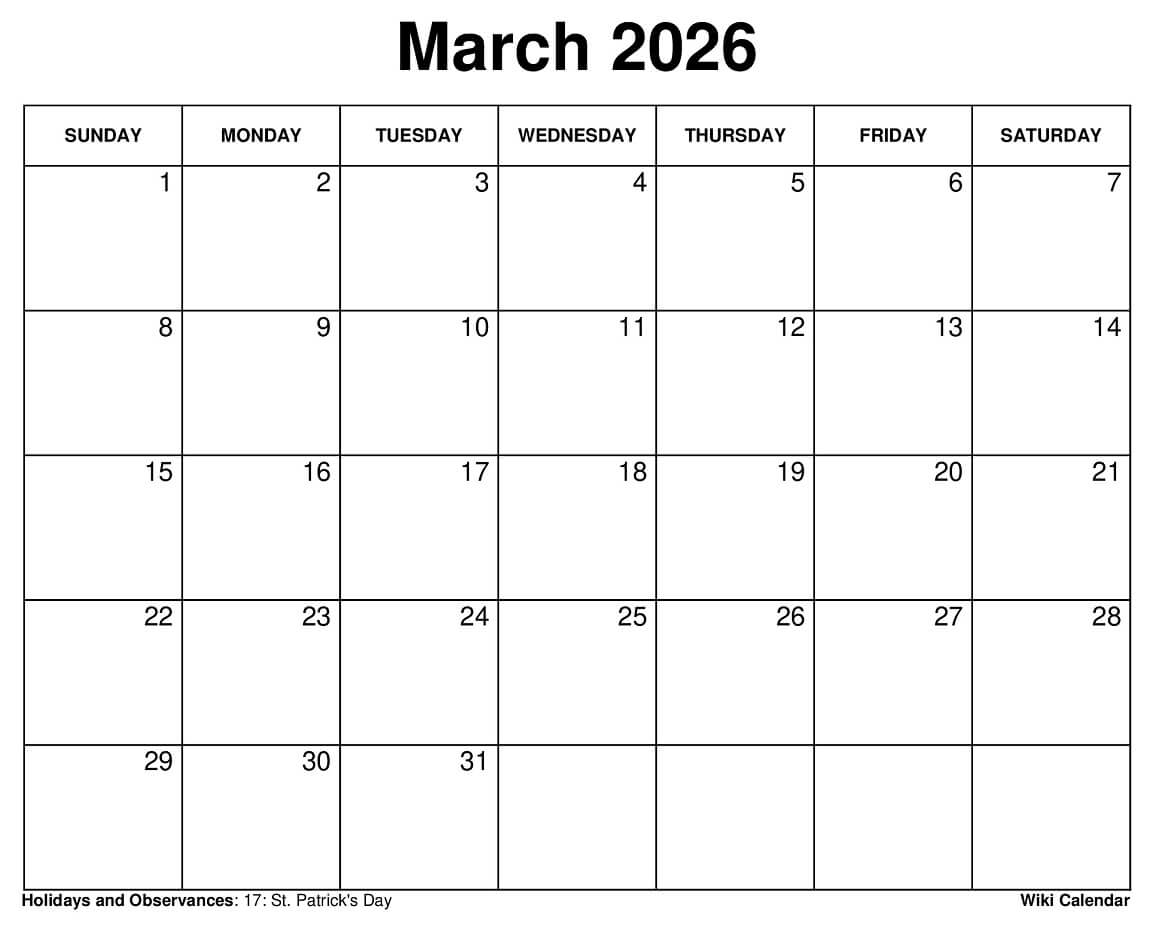 March 2026

| SUNDAY | MONDAY | TUESDAY | WEDNESDAY | THURSDAY | FRIDAY | SATURDAY |
|---|---|---|---|---|---|---|
| 1 | 2 | 3 | 4 | 5 | 6 | 7 |
| 8 | 9 | 10 | 11 | 12 | 13 | 14 |
| 15 | 16 | 17 | 18 | 19 | 20 | 21 |
| 22 | 23 | 24 | 25 | 26 | 27 | 28 |
| 29 | 30 | 31 | | | | |

Holidays and Observances: 17: St. Patrick's Day

Wiki Calendar